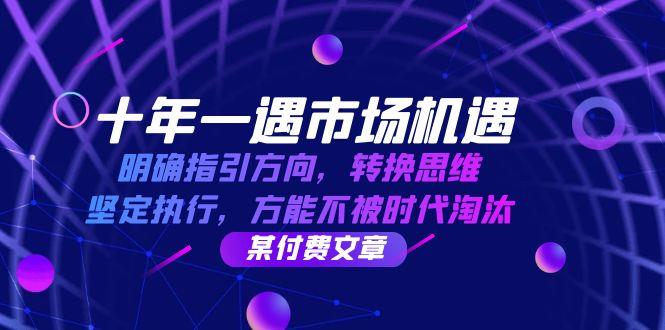 十年一遇市场机遇

明确指引方向，转换思维

坚定执行，方能不被时代淘汰

某付费文章